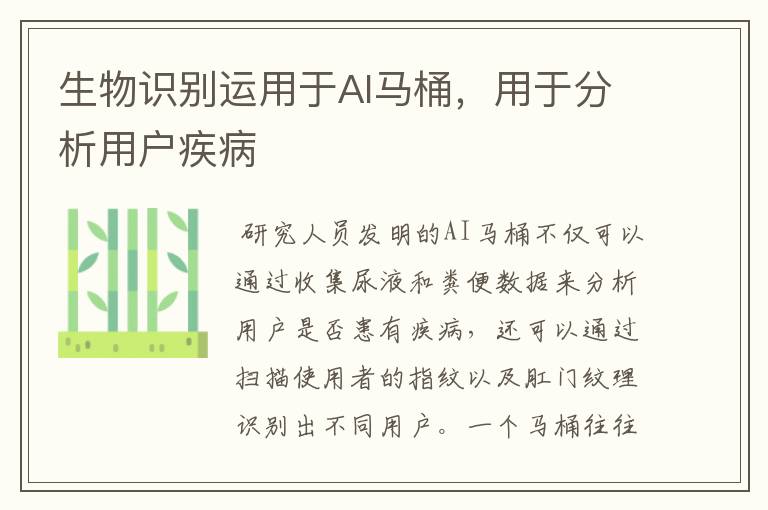 生物识别运用于AI马桶，用于分析用户疾病

研究人员发明的AI马桶不仅可以通过收集尿液和粪便数据来分析用户是否患有疾病，还可以通过扫描使用者的指纹以及肛门纹理识别出不同用户。一个马桶往往